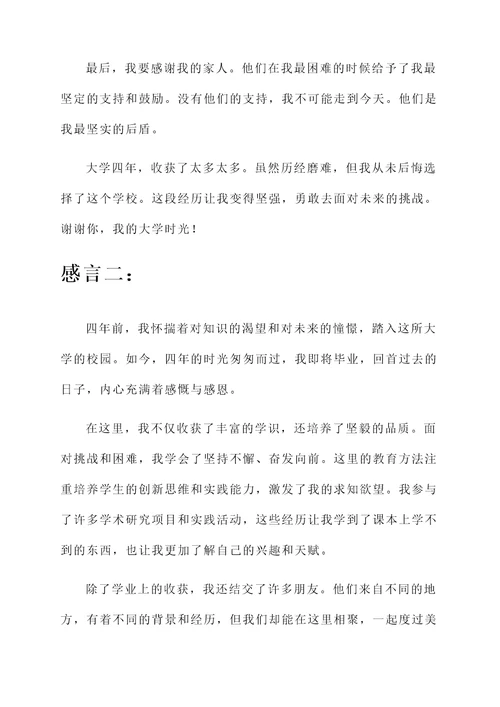 最后，我要感谢我的家人。他们在我最困难的时候给予了我最坚定的支持和鼓励。没有他们的支持，我不可能走到今天。他们是我最坚实的后盾。

大学四年，收获了太多太多。虽然历经磨难，但我从未后悔选择了这个学校。这段经历让我变得坚强，勇敢去面对未来的挑战。谢谢你，我的大学时光！

感言二：

四年前，我怀揣着对知识的渴望和对未来的憧憬，踏入这所大学的校园。如今，四年的时光匆匆而过，我即将毕业，回首过去的日子，内心充满着感慨与感恩。

在这里，我不仅收获了丰富的学识，还培养了坚毅的品质。面对挑战和困难，我学会了坚持不懈、奋发向前。这里的教育方法注重培养学生的创新思维和实践能力，激发了我的求知欲望。我参与了许多学术研究项目和实践活动，这些经历让我学到了课本上学不到的东西，也让我更加了解自己的兴趣和天赋。

除了学业上的收获，我还结交了许多朋友。他们来自不同的地方，有着不同的背景和经历，但我们却能在这里相聚，一起度过美